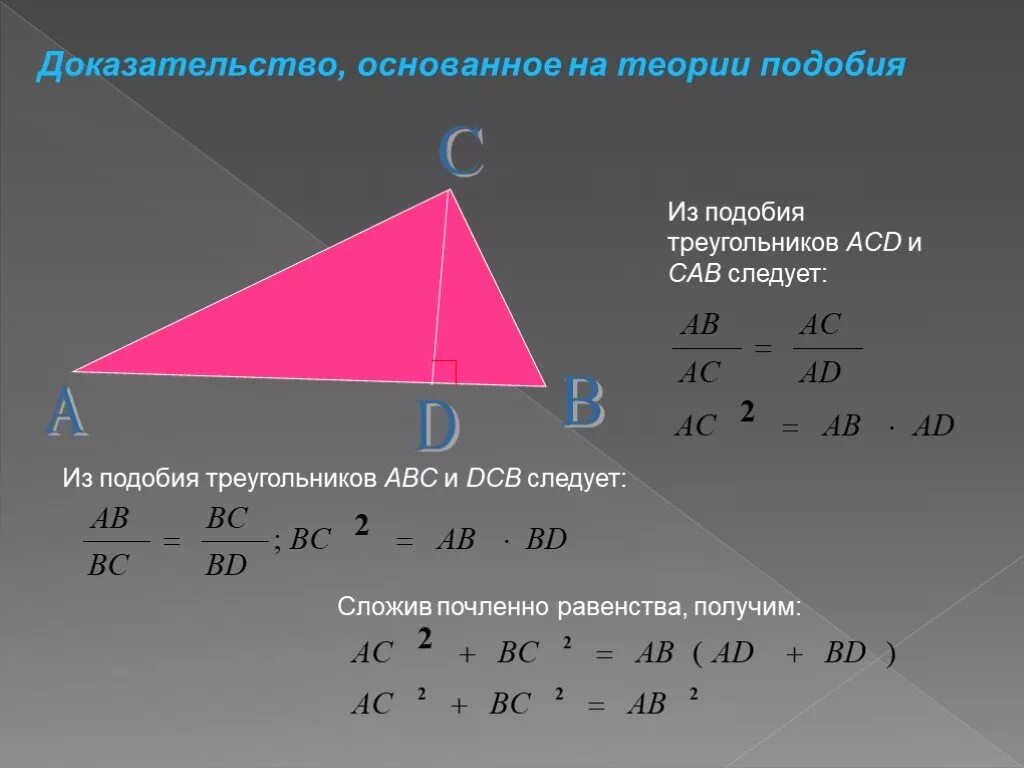 Доказательство, основанное на теории подобия

C

A

D

B

Из подобия треугольников ACD и CAB следует:

$\frac{AB}{AC} = \frac{AC}{AD}$

$AC^2 = AB \cdot AD$

Из подобия треугольников ABC и DCB следует:

$\frac{AB}{BC} = \frac{BC}{BD}; BC^2 = AB \cdot BD$

Сложив почленно равенства, получим:

$AC^2 + BC^2 = AB(AD + BD)$

$AC^2 + BC^2 = AB^2$